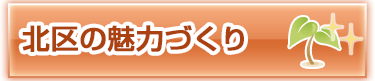 北区の魅力づくり